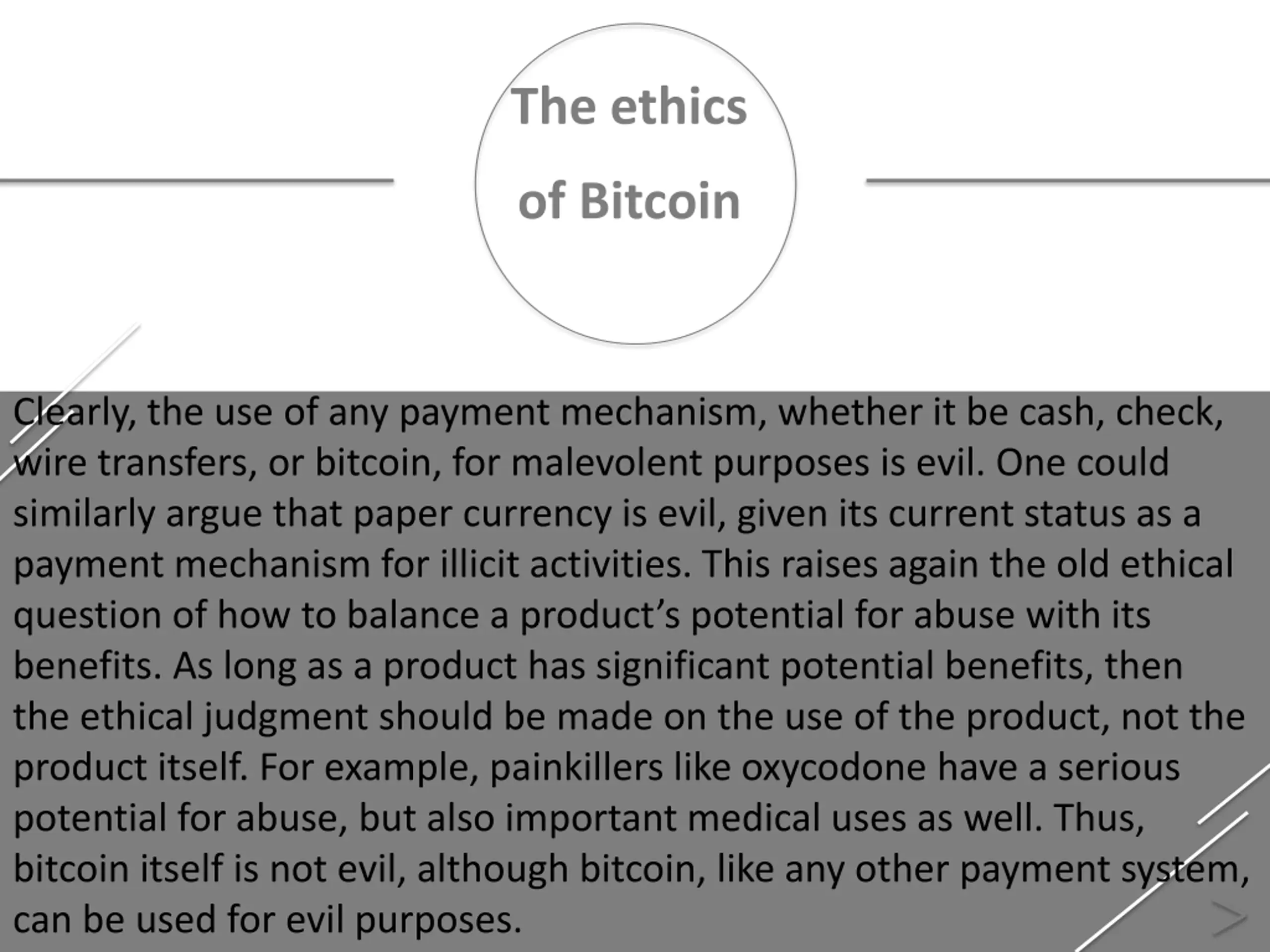 The ethics of Bitcoin

Clearly, the use of any payment mechanism, whether it be cash, check, wire transfers, or bitcoin, for malevolent purposes is evil. One could similarly argue that paper currency is evil, given its current status as a payment mechanism for illicit activities. This raises again the old ethical question of how to balance a product's potential for abuse with its benefits. As long as a product has significant potential benefits, then the ethical judgment should be made on the use of the product, not the product itself. For example, painkillers like oxycodone have a serious potential for abuse, but also important medical uses as well. Thus, bitcoin itself is not evil, although bitcoin, like any other payment system, can be used for evil purposes.